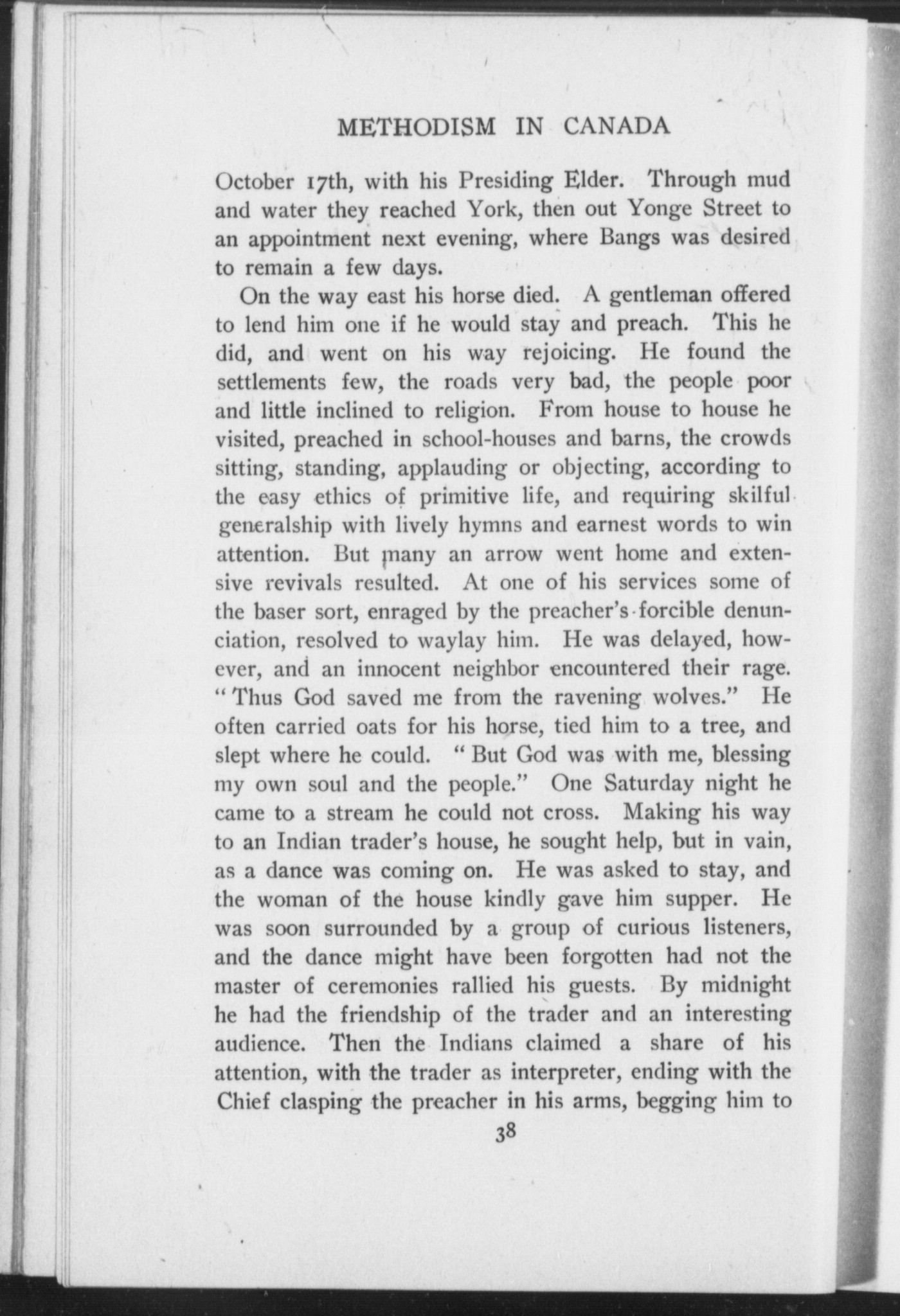 METHODISM IN CANADA

October 17th, with his Presiding Elder. Through mud and water they reached York, then out Yonge Street to an appointment next evening, where Bangs was desired to remain a few days.

On the way east his horse died. A gentleman offered to lend him one if he would stay and preach. This he did, and went on his way rejoicing. He found the settlements few, the roads very bad, the people poor and little inclined to religion. From house to house he visited, preached in school-houses and barns, the crowds sitting, standing, applauding or objecting, according to the easy ethics of primitive life, and requiring skilful generalship with lively hymns and earnest words to win attention. But many an arrow went home and extensive revivals resulted. At one of his services some of the baser sort, enraged by the preacher's forcible denunciation, resolved to waylay him. He was delayed, however, and an innocent neighbor encountered their rage. "Thus God saved me from the ravening wolves." He often carried oats for his horse, tied him to a tree, and slept where he could. "But God was with me, blessing my own soul and the people." One Saturday night he came to a stream he could not cross. Making his way to an Indian trader's house, he sought help, but in vain, as a dance was coming on. He was asked to stay, and the woman of the house kindly gave him supper. He was soon surrounded by a group of curious listeners, and the dance might have been forgotten had not the master of ceremonies rallied his guests. By midnight he had the friendship of the trader and an interesting audience. Then the Indians claimed a share of his attention, with the trader as interpreter, ending with the Chief clasping the preacher in his arms, begging him to

38